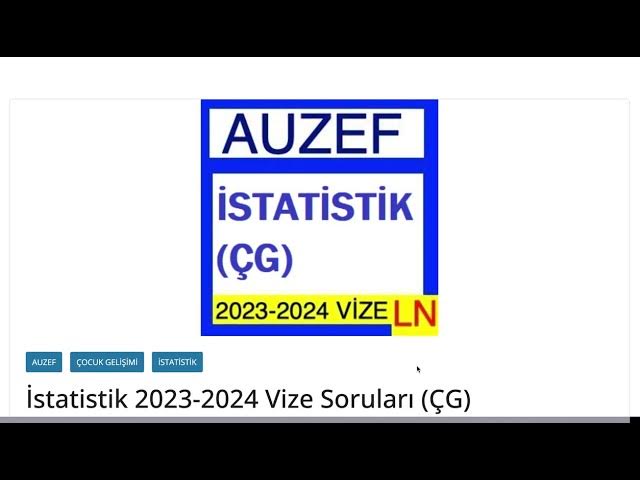 AUZEF

İSTATİSTİK (ÇG)

2023-2024 VİZE LN

AUZEF ÇOCUK GELİŞİMİ İSTATİSTİK

İstatistik 2023-2024 Vize Soruları (ÇG)